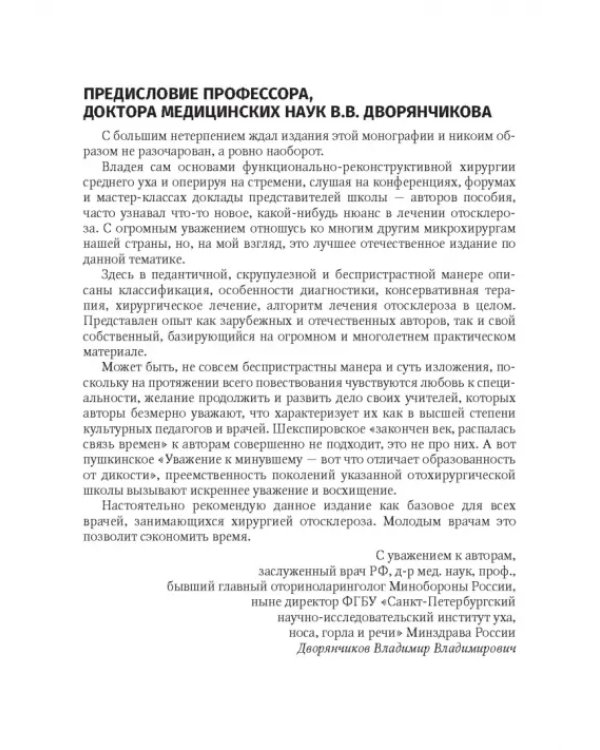 ПРЕДИСЛОВИЕ ПРОФЕССОРА,
ДОКТОРА МЕДИЦИНСКИХ НАУК В.В. ДВОРЯНЧИКОВА

С большим нетерпением ждал издания этой монографии и никоим образом не разочарован, а ровно наоборот.

Владея сам основами функционально-реконструктивной хирургии среднего уха и оперируя на стремени, слушая на конференциях, форумах и мастер-классах доклады представителей школы — авторов пособия, часто узнавал что-то новое, какой-нибудь нюанс в лечении отосклероза. С огромным уважением отношусь ко многим другим микрохирургам нашей страны, но, на мой взгляд, это лучшее отечественное издание по данной тематике.

Здесь в педантичной, скрупулезной и беспристрастной манере описаны классификация, особенности диагностики, консервативная терапия, хирургическое лечение, алгоритм лечения отосклероза в целом. Представлен опыт как зарубежных и отечественных авторов, так и свой собственный, базирующийся на огромном и многолетнем практическом материале.

Может быть, не совсем беспристрастны манера и суть изложения, поскольку на протяжении всего повествования чувствуются любовь к специальности, желание продолжить и развить дело своих учителей, которых авторы безмерно уважают, что характеризует их как в высшей степени культурных педагогов и врачей. Шекспировское «закончен век, распалась связь времен» к авторам совершенно не подходит, это не про них. А вот пушкинское «Уважение к минувшему — вот что отличает образованность от дикости», преемственность поколений указанной отохирургической школы вызывают искреннее уважение и восхищение.

Настоятельно рекомендую данное издание как базовое для всех врачей, занимающихся хирургией отосклероза. Молодым врачам это позволит сэкономить время.

С уважением к авторам,
заслуженный врач РФ, д-р мед. наук, проф.,
бывший главный оториноларинголог Минобороны России,
ныне директор ФГБУ «Санкт-Петербургский
научно-исследовательский институт уха,
носа, горла и речи» Минздрава России
Дворянчиков Владимир Владимирович